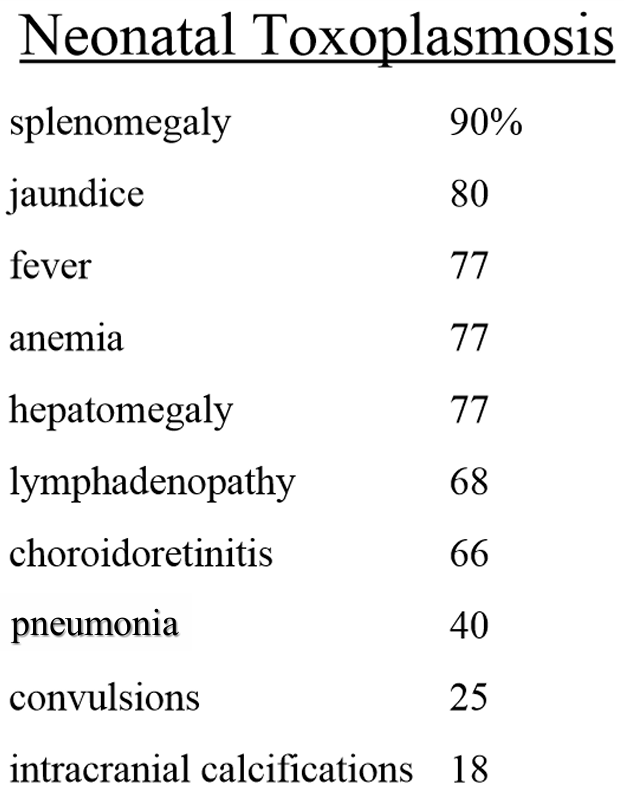 Neonatal Toxoplasmosis

| | |
|---|---|
| splenomegaly | 90% |
| jaundice | 80 |
| fever | 77 |
| anemia | 77 |
| hepatomegaly | 77 |
| lymphadenopathy | 68 |
| choroidoretinitis | 66 |
| pneumonia | 40 |
| convulsions | 25 |
| intracranial calcifications | 18 |